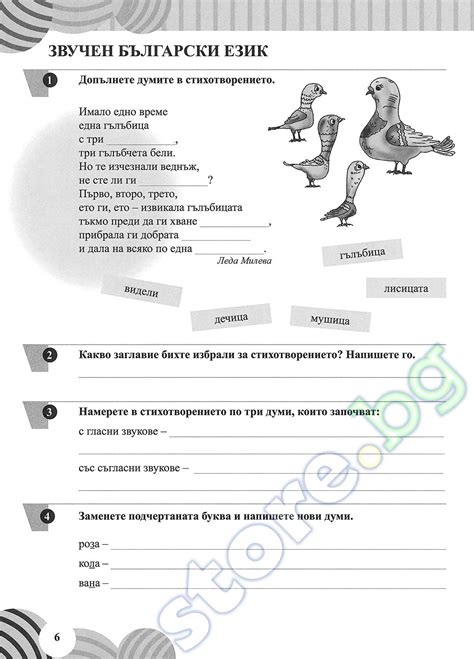 ЗВУЧЕН БЪЛГАРСКИ ЕЗИК

1 Допълнете думите в стихотворението.

Имало едно време
една гълъбица
с три ____________,
три гълъбчета бели.
Но те изчезнали веднъж,
не сте ли ги ____________?
Първо, второ, трето,
ето ги, ето – извикала гълъбицата
тъкмо преди да ги хване ____________,
прибрала ги добрата ____________
и дала на всяко по една ____________.
Леда Милева

гълъбица
видели
лисицата
дечица
мушица

2 Какво заглавие бихте избрали за стихотворението? Напишете го.

3 Намерете в стихотворението по три думи, които започват:
с гласни звукове –
със съгласни звукове –

4 Заменете подчертаната буква и напишете нови думи.
роза –
кода –
вана –

store.bg

6